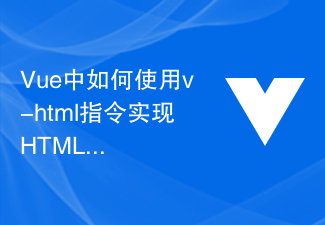 Vue中如何使用v-html指令实现HTML...